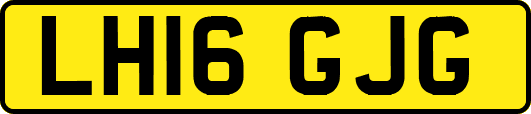 LH16 GJG